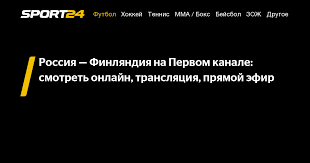 SPORT24 Футбол Хоккей Теннис ММА / Бокс Бейсбол ЗОЖ Другое

Россия — Финляндия на Первом канале: смотреть онлайн, трансляция, прямой эфир